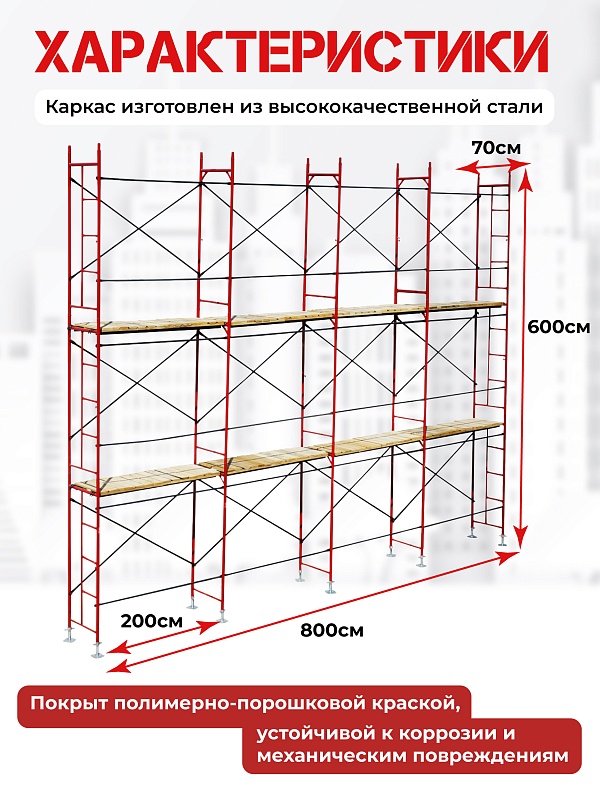 ХАРАКТЕРИСТИКИ

Каркас изготовлен из высококачественной стали

70см

600см

200см

800см

Покрыт полимерно-порошковой краской,

устойчивой к коррозии и механическим повреждениям